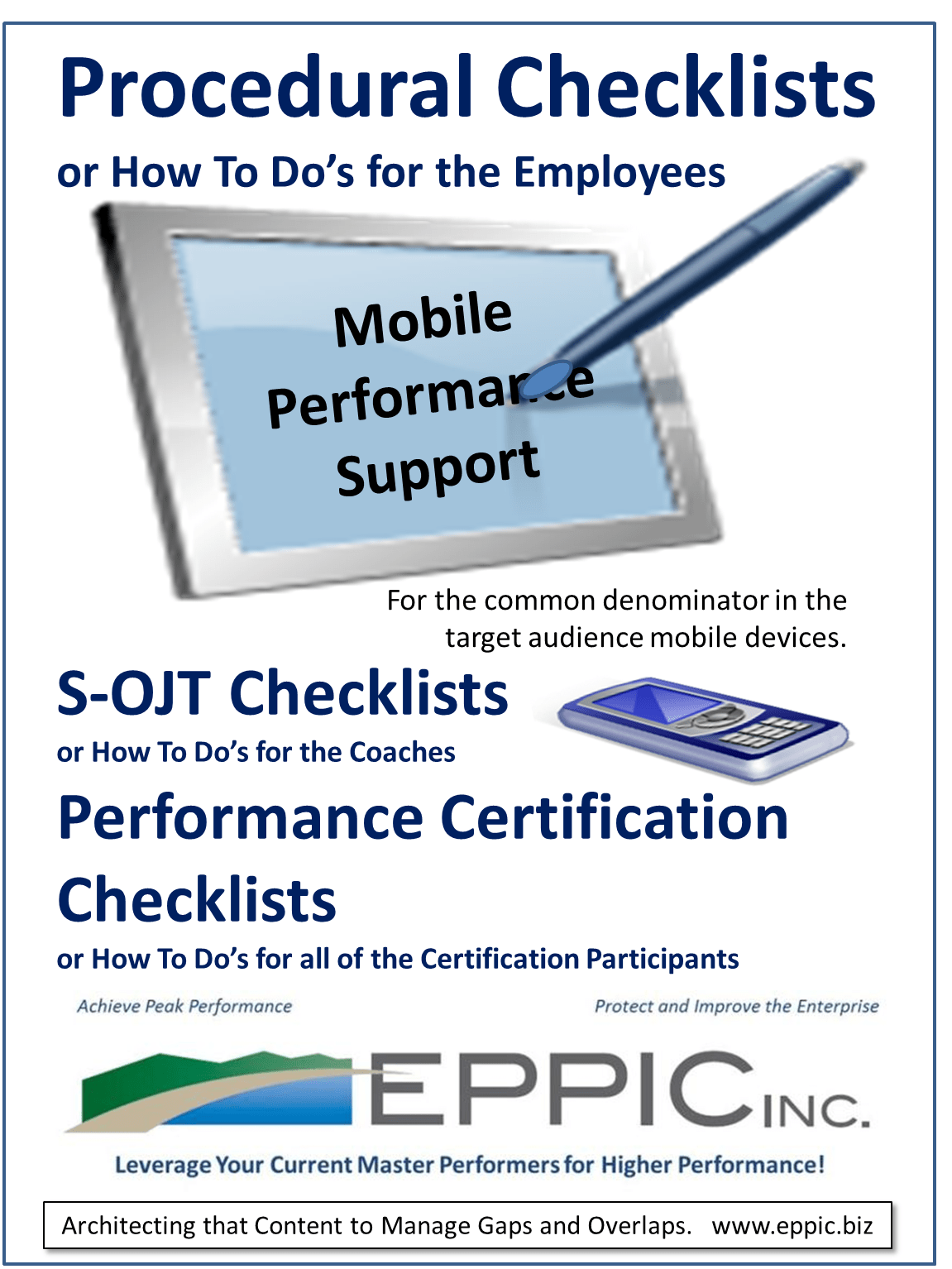 Procedural Checklists

or How To Do's for the Employees

Mobile Performance Support

For the common denominator in the target audience mobile devices.

S-OJT Checklists

or How To Do's for the Coaches

Performance Certification Checklists

or How To Do's for all of the Certification Participants

Achieve Peak Performance

Protect and Improve the Enterprise

EPPIC INC.

Leverage Your Current Master Performers for Higher Performance!

Architecting that Content to Manage Gaps and Overlaps. www.eppic.biz